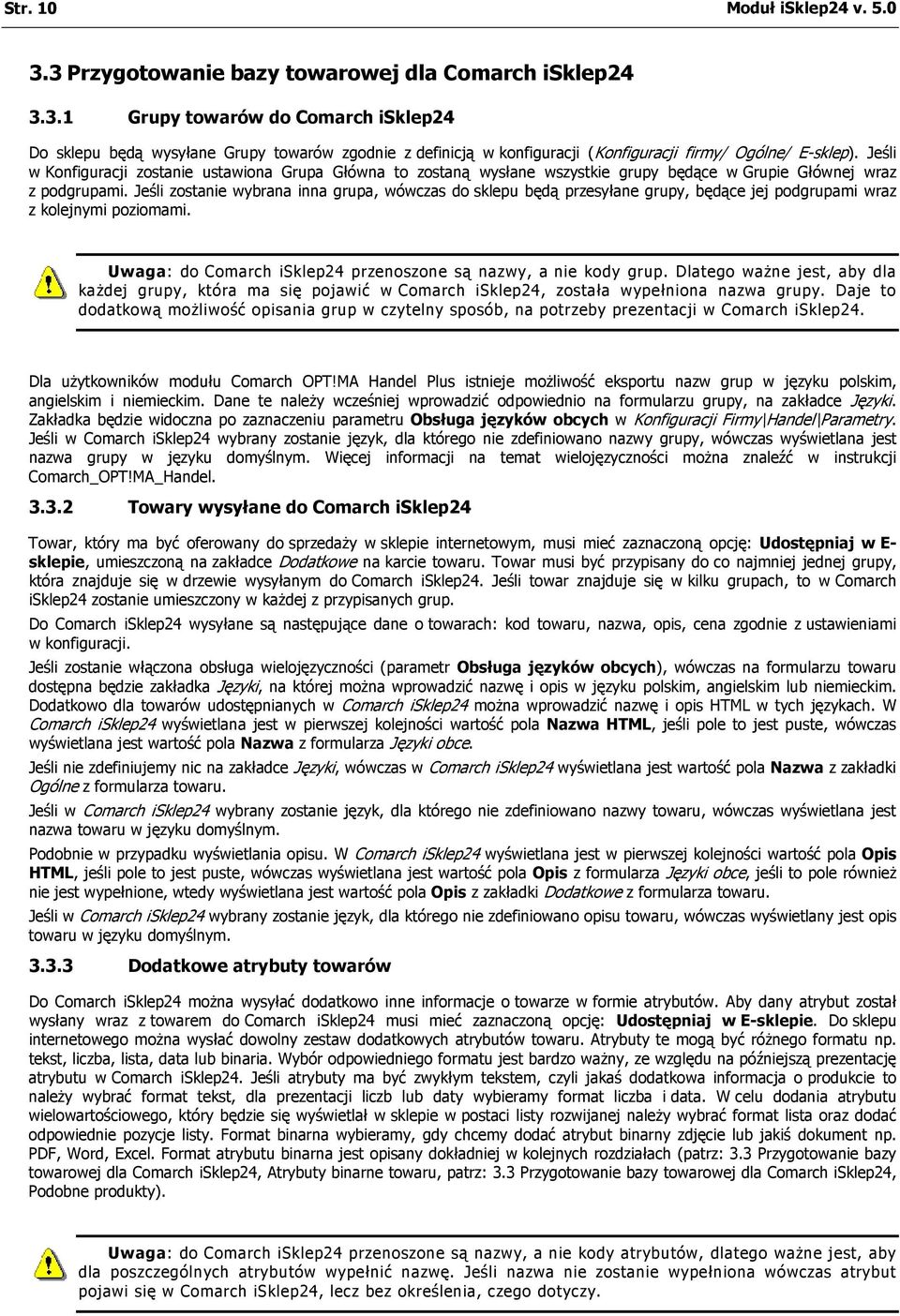 Str. 10 Moduł iSklep24 v. 5.0

3.3 Przygotowanie bazy towarowej dla Comarch iSklep24

3.3.1 Grupy towarów do Comarch iSklep24

Do sklepu będą wysyłane Grupy towarów zgodnie z definicją w konfiguracji (Konfiguracji firmy/ Ogólne/ E-sklep). Jeśli w Konfiguracji zostanie ustawiona Grupa Główna to zostaną wysłane wszystkie grupy będące w Grupie Głównej wraz z podgrupami. Jeśli zostanie wybrana inna grupa, wówczas do sklepu będą przesyłane grupy, będące jej podgrupami wraz z kolejnymi poziomami.

Uwaga: do Comarch iSklep24 przenoszone są nazwy, a nie kody grup. Dlatego ważne jest, aby dla każdej grupy, która ma się pojawić w Comarch iSklep24, została wypełniona nazwa grupy. Daje to dodatkową możliwość opisania grup w czytelny sposób, na potrzeby prezentacji w Comarch iSklep24.

Dla użytkowników modułu Comarch OPT!MA Handel Plus istnieje możliwość eksportu nazw grup w języku polskim, angielskim i niemieckim. Dane te należy wcześniej wprowadzić odpowiednio na formularzu grupy, na zakładce Języki. Zakładka będzie widoczna po zaznaczeniu parametru Obsługa języków obcych w Konfiguracji Firmy\Handel\Parametry. Jeśli w Comarch iSklep24 wybrany zostanie język, dla którego nie zdefiniowano nazwy grupy, wówczas wyświetlana jest nazwa grupy w języku domyślnym. Więcej informacji na temat wielojęzyczności można znaleźć w instrukcji Comarch_OPT!MA_Handel.

3.3.2 Towary wysyłane do Comarch iSklep24

Towar, który ma być oferowany do sprzedaży w sklepie internetowym, musi mieć zaznaczoną opcję: Udostępniaj w E-sklepie, umieszczoną na zakładce Dodatkowe na karcie towaru. Towar musi być przypisany do co najmniej jednej grupy, która znajduje się w drzewie wysyłanym do Comarch iSklep24. Jeśli towar znajduje się w kilku grupach, to w Comarch iSklep24 zostanie umieszczony w każdej z przypisanych grup.

Do Comarch iSklep24 wysyłane są następujące dane o towarach: kod towaru, nazwa, opis, cena zgodnie z ustawieniami w konfiguracji.

Jeśli zostanie włączona obsługa wielojęzyczności (parametr Obsługa języków obcych), wówczas na formularzu towaru dostępna będzie zakładka Języki, na której można wprowadzić nazwę i opis w języku polskim, angielskim lub niemieckim. Dodatkowo dla towarów udostępnianych w Comarch iSklep24 można wprowadzić nazwę i opis HTML w tych językach. W Comarch iSklep24 wyświetlana jest w pierwszej kolejności wartość pola Nazwa HTML, jeśli pole to jest puste, wówczas wyświetlana jest wartość pola Nazwa z formularza Języki obce.

Jeśli nie zdefiniujemy nic na zakładce Języki, wówczas w Comarch iSklep24 wyświetlana jest wartość pola Nazwa z zakładki Ogólne z formularza towaru.

Jeśli w Comarch iSklep24 wybrany zostanie język, dla którego nie zdefiniowano nazwy towaru, wówczas wyświetlana jest nazwa towaru w języku domyślnym.

Podobnie w przypadku wyświetlania opisu. W Comarch iSklep24 wyświetlana jest w pierwszej kolejności wartość pola Opis HTML, jeśli pole to jest puste, wówczas wyświetlana jest wartość pola Opis z formularza Języki obce, jeśli to pole również nie jest wypełnione, wtedy wyświetlana jest wartość pola Opis z zakładki Dodatkowe z formularza towaru.

Jeśli w Comarch iSklep24 wybrany zostanie język, dla którego nie zdefiniowano opisu towaru, wówczas wyświetlany jest opis towaru w języku domyślnym.

3.3.3 Dodatkowe atrybuty towarów

Do Comarch iSklep24 można wysyłać dodatkowo inne informacje o towarze w formie atrybutów. Aby dany atrybut został wysłany wraz z towarem do Comarch iSklep24 musi mieć zaznaczoną opcję: Udostępniaj w E-sklepie. Do sklepu internetowego można wysłać dowolny zestaw dodatkowych atrybutów towaru. Atrybuty te mogą być różnego formatu np. tekst, liczba, lista, data lub binaria. Wybór odpowiedniego formatu jest bardzo ważny, ze względu na późniejszą prezentację atrybutu w Comarch iSklep24. Jeśli atrybuty ma być zwykłym tekstem, czyli jakaś dodatkowa informacja o produkcie to należy wybrać format tekst, dla prezentacji liczb lub daty wybieramy format liczba i data. W celu dodania atrybutu wielowartościowego, który będzie się wyświetlał w sklepie w postaci listy rozwijanej należy wybrać format lista oraz dodać odpowiednie pozycje listy. Format binarna wybieramy, gdy chcemy dodać atrybut binarny zdjęcie lub jakiś dokument np. PDF, Word, Excel. Format atrybutu binarna jest opisany dokładniej w kolejnych rozdziałach (patrz: 3.3 Przygotowanie bazy towarowej dla Comarch iSklep24, Atrybuty binarne towaru, patrz: 3.3 Przygotowanie bazy towarowej dla Comarch iSklep24, Podobne produkty).

Uwaga: do Comarch iSklep24 przenoszone są nazwy, a nie kody atrybutów, dlatego ważne jest, aby dla poszczególnych atrybutów wypełnić nazwę. Jeśli nazwa nie zostanie wypełniona wówczas atrybut pojawi się w Comarch iSklep24, lecz bez określenia, czego dotyczy.